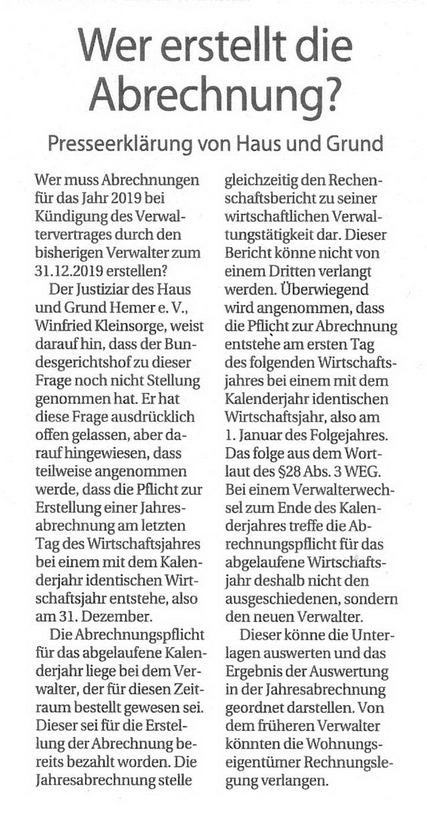 Wer erstellt die Abrechnung?

Presseerklärung von Haus und Grund

Wer muss Abrechnungen für das Jahr 2019 bei Kündigung des Verwaltervertrages durch den bisherigen Verwalter zum 31.12.2019 erstellen?

Der Justiziar des Haus und Grund Hemer e. V., Winfried Kleinsorge, weist darauf hin, dass der Bundesgerichtshof zu dieser Frage noch nicht Stellung genommen hat. Er hat diese Frage ausdrücklich offen gelassen, aber darauf hingewiesen, dass teilweise angenommen werde, dass die Pflicht zur Erstellung einer Jahresabrechnung am letzten Tag des Wirtschaftsjahres bei einem mit dem Kalenderjahr identischen Wirtschaftsjahr entstehe, also am 31. Dezember.

Die Abrechnungspflicht für das abgelaufene Kalenderjahr liege bei dem Verwalter, der für diesen Zeitraum bestellt gewesen sei. Dieser sei für die Erstellung der Abrechnung bereits bezahlt worden. Die Jahresabrechnung stelle gleichzeitig den Rechenschaftsbericht zu seiner wirtschaftlichen Verwaltungstätigkeit dar. Dieser Bericht könne nicht von einem Dritten verlangt werden. Überwiegend wird angenommen, dass die Pflicht zur Abrechnung entstehe am ersten Tag des folgenden Wirtschaftsjahres bei einem mit dem Kalenderjahr identischen Wirtschaftsjahr, also am 1. Januar des Folgejahres. Das folge aus dem Wortlaut des §28 Abs. 3 WEG. Bei einem Verwalterwechsel zum Ende des Kalenderjahres treffe die Abrechnungspflicht für das abgelaufene Wirtschaftsjahr deshalb nicht den ausgeschiedenen, sondern den neuen Verwalter.

Dieser könne die Unterlagen auswerten und das Ergebnis der Auswertung in der Jahresabrechnung geordnet darstellen. Von dem früheren Verwalter könnten die Wohnungseigentümer Rechnungslegung verlangen.